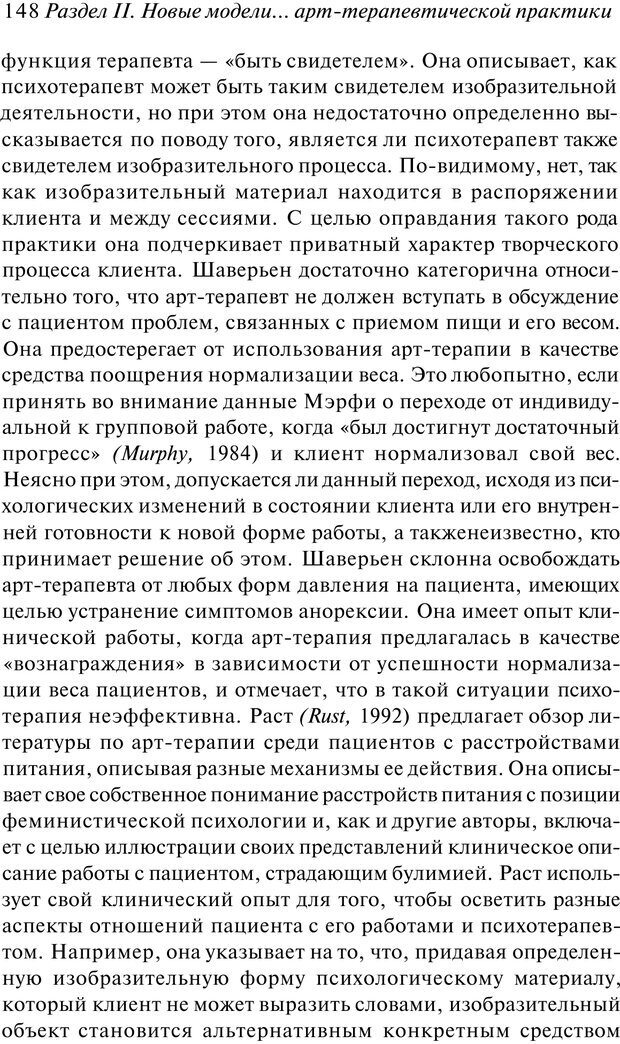 148 Раздел II. Новые модели... арт-терапевтической практики

функция терапевта — «быть свидетелем». Она описывает, как психотерапевт может быть таким свидетелем изобразительной деятельности, но при этом она недостаточно определенно высказывается по поводу того, является ли психотерапевт также свидетелем изобразительного процесса. По-видимому, нет, так как изобразительный материал находится в распоряжении клиента и между сессиями. С целью оправдания такого рода практики она подчеркивает приватный характер творческого процесса клиента. Шаверьен достаточно категорична относительно того, что арт-терапевт не должен вступать в обсуждение с пациентом проблем, связанных с приемом пищи и его весом. Она предостерегает от использования арт-терапии в качестве средства поощрения нормализации веса. Это любопытно, если принять во внимание данные Мэрфи о переходе от индивидуальной к групповой работе, когда «был достигнут достаточный прогресс» (Murphy, 1984) и клиент нормализовал свой вес. Неясно при этом, допускается ли данный переход, исходя из психологических изменений в состоянии клиента или его внутренней готовности к новой форме работы, а такженеизвестно, кто принимает решение об этом. Шаверьен склонна освобождать арт-терапевта от любых форм давления на пациента, имеющих целью устранение симптомов анорексии. Она имеет опыт клинической работы, когда арт-терапия предлагалась в качестве «вознаграждения» в зависимости от успешности нормализации веса пациентов, и отмечает, что в такой ситуации психотерапия неэффективна. Раст (Rust, 1992) предлагает обзор литературы по арт-терапии среди пациентов с расстройствами питания, описывая разные механизмы ее действия. Она описывает свое собственное понимание расстройств питания с позиции феминистической психологии и, как и другие авторы, включает с целью иллюстрации своих представлений клиническое описание работы с пациентом, страдающим булимией. Раст использует свой клинический опыт для того, чтобы осветить разные аспекты отношений пациента с его работами и психотерапевтом. Например, она указывает на то, что, придавая определенную изобразительную форму психологическому материалу, который клиент не может выразить словами, изобразительный объект становится альтернативным конкретным средством